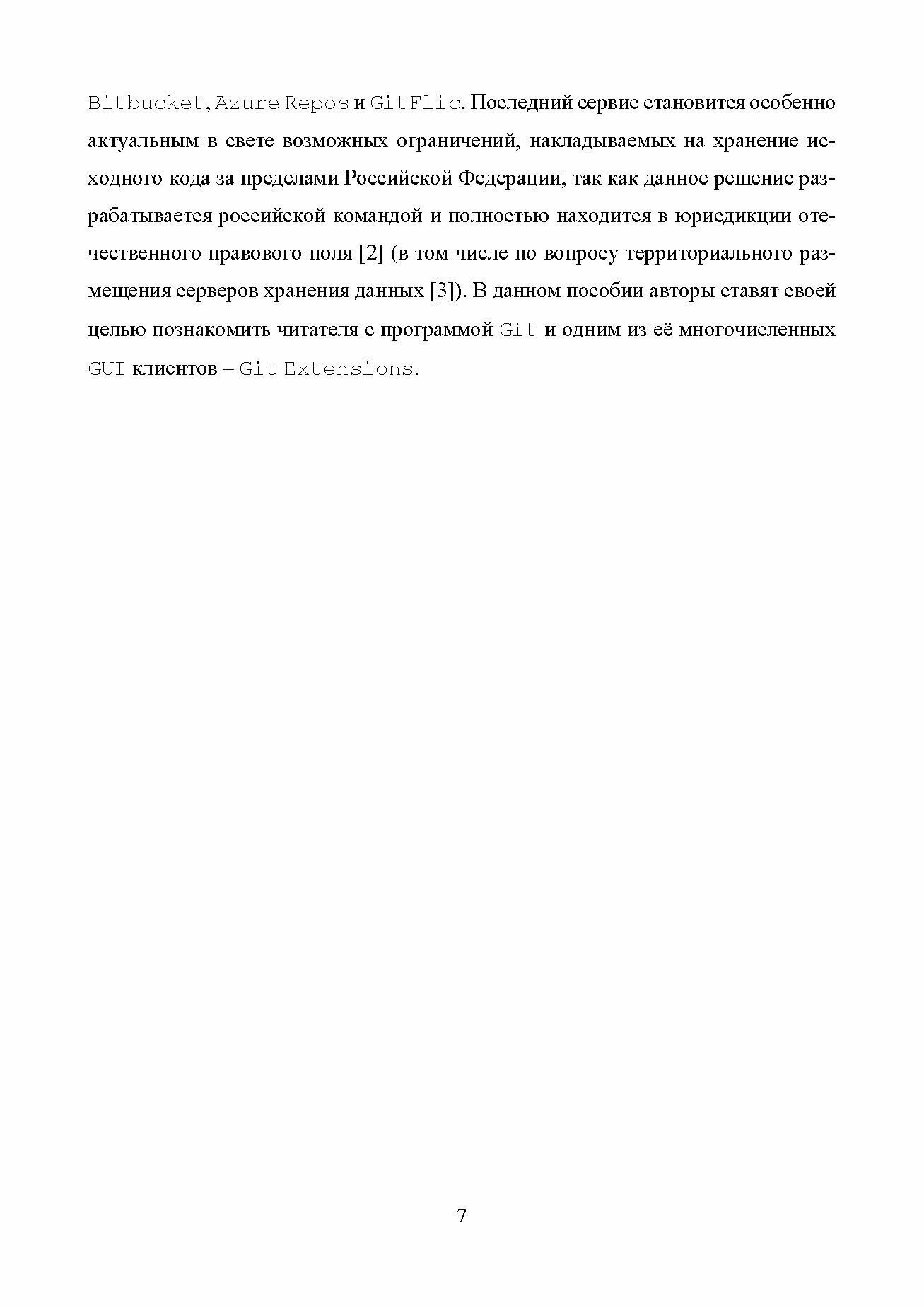 Bitbucket, Azure Repos и GitFlic. Последний сервис становится особенно актуальным в свете возможных ограничений, накладываемых на хранение исходного кода за пределами Российской Федерации, так как данное решение разрабатывается российской командой и полностью находится в юрисдикции отечественного правового поля [2] (в том числе по вопросу территориального размещения серверов хранения данных [3]). В данном пособии авторы ставят своей целью познакомить читателя с программой Git и одним из её многочисленных GUI клиентов – Git Extensions.

7